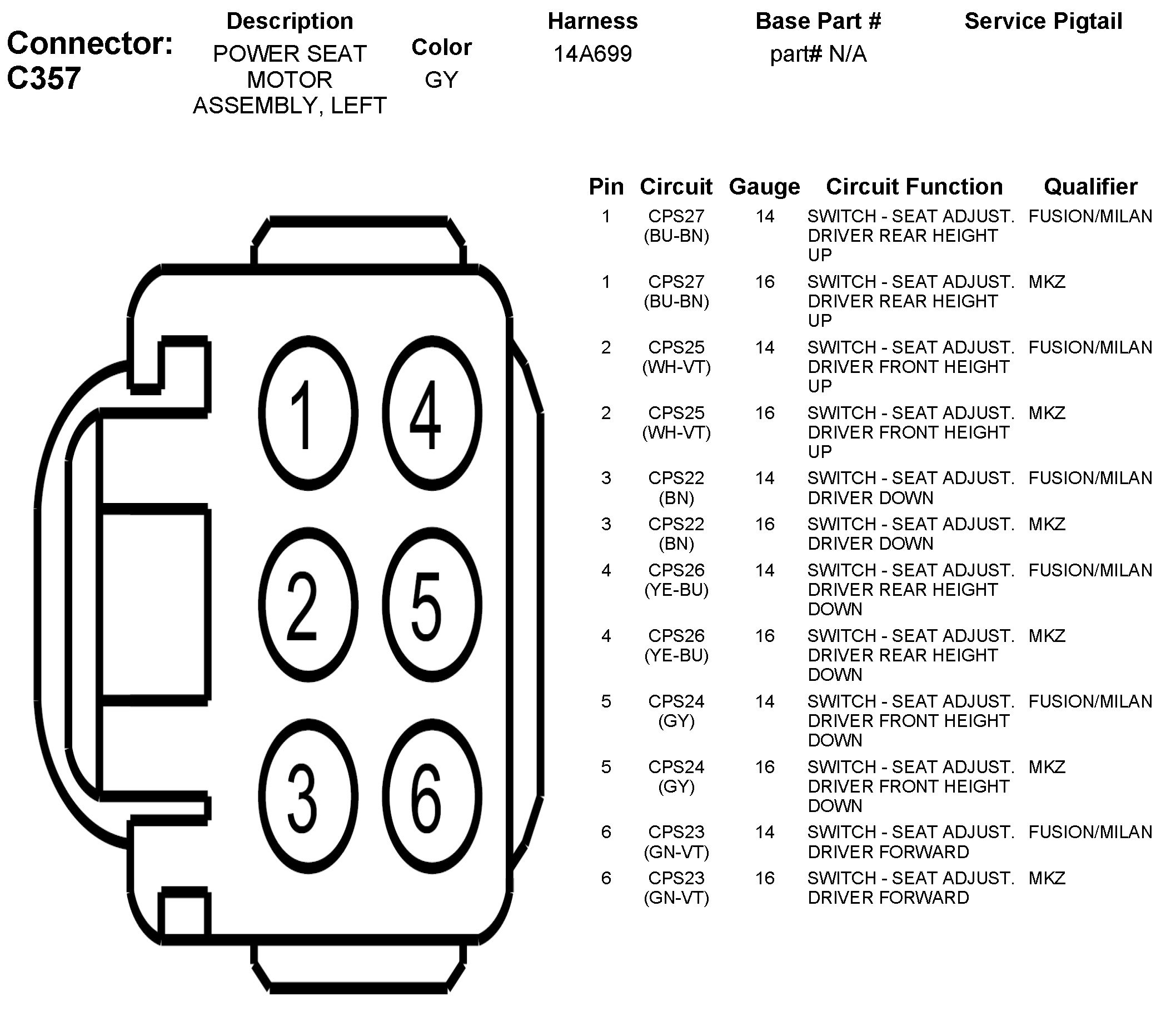 Connector: C357

| Description | Color | Harness | Base Part # | Service Pigtail |
|---|---|---|---|---|
| POWER SEAT MOTOR ASSEMBLY, LEFT | GY | 14A699 | part# N/A | |

1 4
2 5
3 6

| Pin | Circuit | Gauge | Circuit Function | Qualifier |
|---|---|---|---|---|
| 1 | CPS27 (BU-BN) | 14 | SWITCH - SEAT ADJUST. DRIVER REAR HEIGHT UP | FUSION/MILAN |
| 1 | CPS27 (BU-BN) | 16 | SWITCH - SEAT ADJUST. DRIVER REAR HEIGHT UP | MKZ |
| 2 | CPS25 (WH-VT) | 14 | SWITCH - SEAT ADJUST. DRIVER FRONT HEIGHT UP | FUSION/MILAN |
| 2 | CPS25 (WH-VT) | 16 | SWITCH - SEAT ADJUST. DRIVER FRONT HEIGHT UP | MKZ |
| 3 | CPS22 (BN) | 14 | SWITCH - SEAT ADJUST. DRIVER DOWN | FUSION/MILAN |
| 3 | CPS22 (BN) | 16 | SWITCH - SEAT ADJUST. DRIVER DOWN | MKZ |
| 4 | CPS26 (YE-BU) | 14 | SWITCH - SEAT ADJUST. DRIVER REAR HEIGHT DOWN | FUSION/MILAN |
| 4 | CPS26 (YE-BU) | 16 | SWITCH - SEAT ADJUST. DRIVER REAR HEIGHT DOWN | MKZ |
| 5 | CPS24 (GY) | 14 | SWITCH - SEAT ADJUST. DRIVER FRONT HEIGHT DOWN | FUSION/MILAN |
| 5 | CPS24 (GY) | 16 | SWITCH - SEAT ADJUST. DRIVER FRONT HEIGHT DOWN | MKZ |
| 6 | CPS23 (GN-VT) | 14 | SWITCH - SEAT ADJUST. DRIVER FORWARD | FUSION/MILAN |
| 6 | CPS23 (GN-VT) | 16 | SWITCH - SEAT ADJUST. DRIVER FORWARD | MKZ |